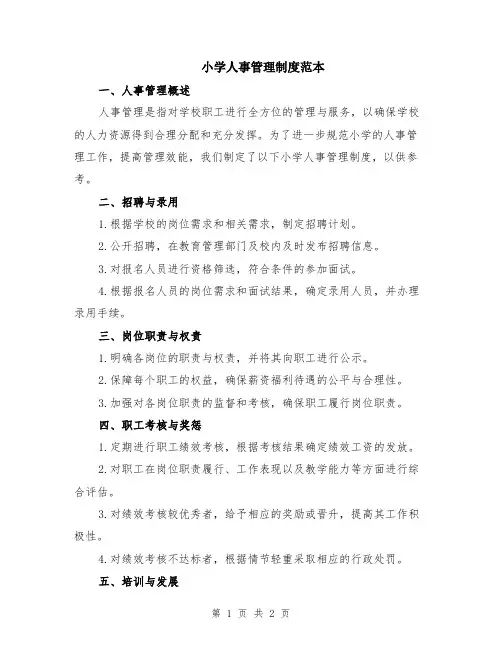 小学人事管理制度范本

一、人事管理概述

人事管理是指对学校职工进行全方位的管理与服务，以确保学校的人力资源得到合理分配和充分发挥。为了进一步规范小学的人事管理工作，提高管理效能，我们制定了以下小学人事管理制度，以供参考。

二、招聘与录用

1.根据学校的岗位需求和相关需求，制定招聘计划。

2.公开招聘，在教育管理部门及校内及时发布招聘信息。

3.对报名人员进行资格筛选，符合条件的参加面试。

4.根据报名人员的岗位需求和面试结果，确定录用人员，并办理录用手续。

三、岗位职责与权责

1.明确各岗位的职责与权责，并将其向职工进行公示。

2.保障每个职工的权益，确保薪资福利待遇的公平与合理性。

3.加强对各岗位职责的监督和考核，确保职工履行岗位职责。

四、职工考核与奖惩

1.定期进行职工绩效考核，根据考核结果确定绩效工资的发放。

2.对职工在岗位职责履行、工作表现以及教学能力等方面进行综合评估。

3.对绩效考核较优秀者，给予相应的奖励或晋升，提高其工作积极性。

4.对绩效考核不达标者，根据情节轻重采取相应的行政处罚。

五、培训与发展

第 1 页 共 2 页